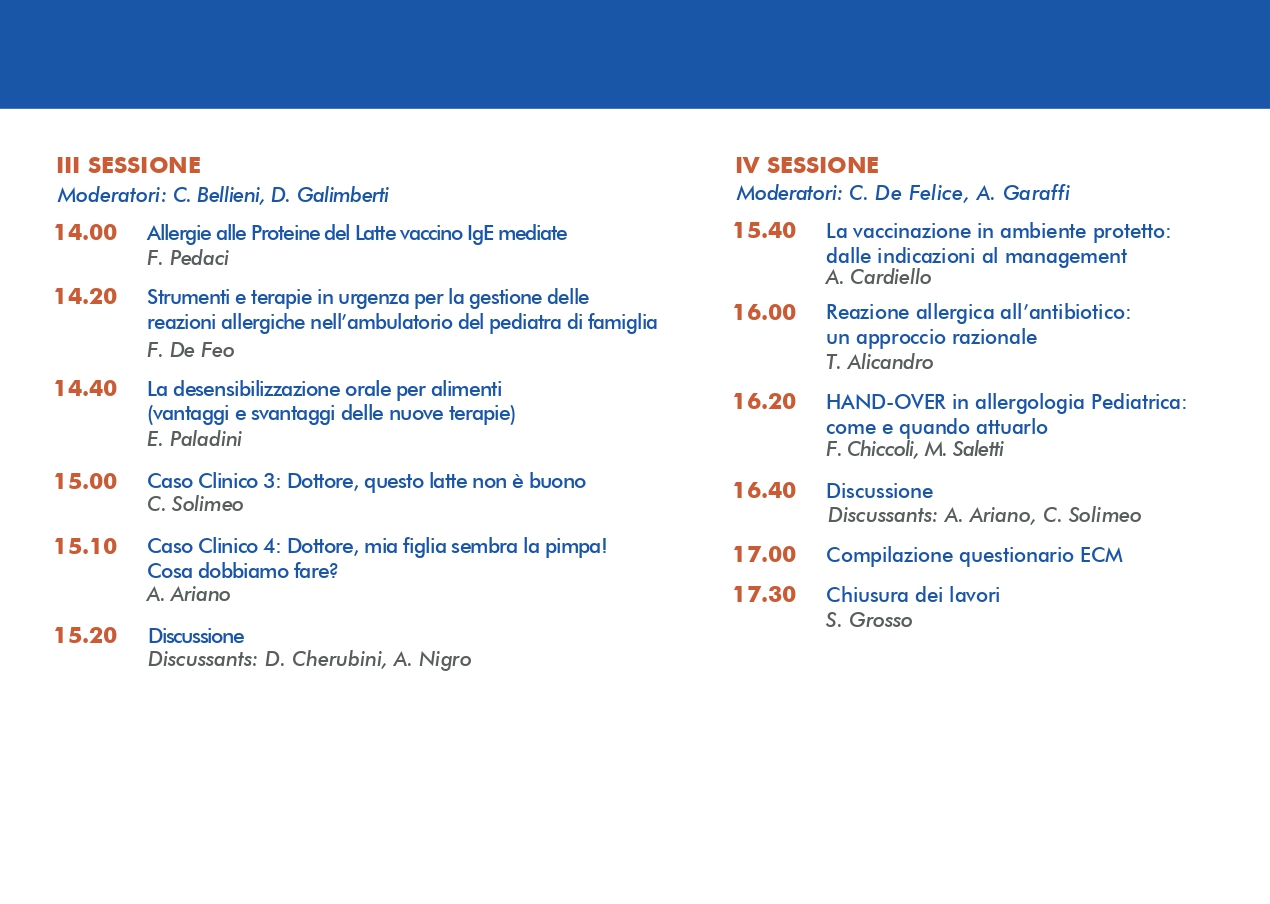 III SESSIONE
Moderatori: C. Bellieni, D. Galimberti

14.00 Allergie alle Proteine del Latte vaccino IgE mediate
F. Pedaci

14.20 Strumenti e terapie in urgenza per la gestione delle reazioni allergiche nell'ambulatorio del pediatra di famiglia
F. De Feo

14.40 La desensibilizzazione orale per alimenti (vantaggi e svantaggi delle nuove terapie)
E. Paladini

15.00 Caso Clinico 3: Dottore, questo latte non è buono
C. Solimeo

15.10 Caso Clinico 4: Dottore, mia figlia sembra la pimpa! Cosa dobbiamo fare?
A. Ariano

15.20 Discussione
Discussants: D. Cherubini, A. Nigro

IV SESSIONE
Moderatori: C. De Felice, A. Garaffi

15.40 La vaccinazione in ambiente protetto: dalle indicazioni al management
A. Cardiello

16.00 Reazione allergica all'antibiotico: un approccio razionale
T. Alicandro

16.20 HAND-OVER in allergologia Pediatrica: come e quando attuarlo
F. Chiccoli, M. Saletti

16.40 Discussione
Discussants: A. Ariano, C. Solimeo

17.00 Compilazione questionario ECM

17.30 Chiusura dei lavori
S. Grosso